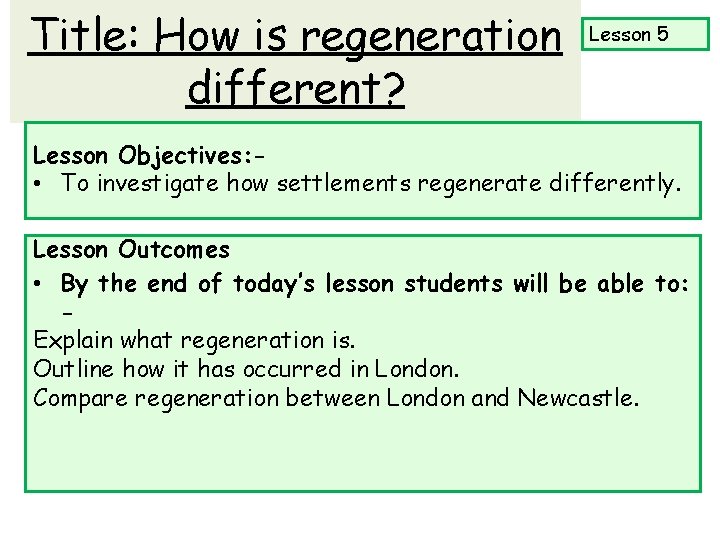 Title: How is regeneration different?

Lesson 5

Lesson Objectives:-
• To investigate how settlements regenerate differently.

Lesson Outcomes
• By the end of today's lesson students will be able to: -
Explain what regeneration is.
Outline how it has occurred in London.
Compare regeneration between London and Newcastle.